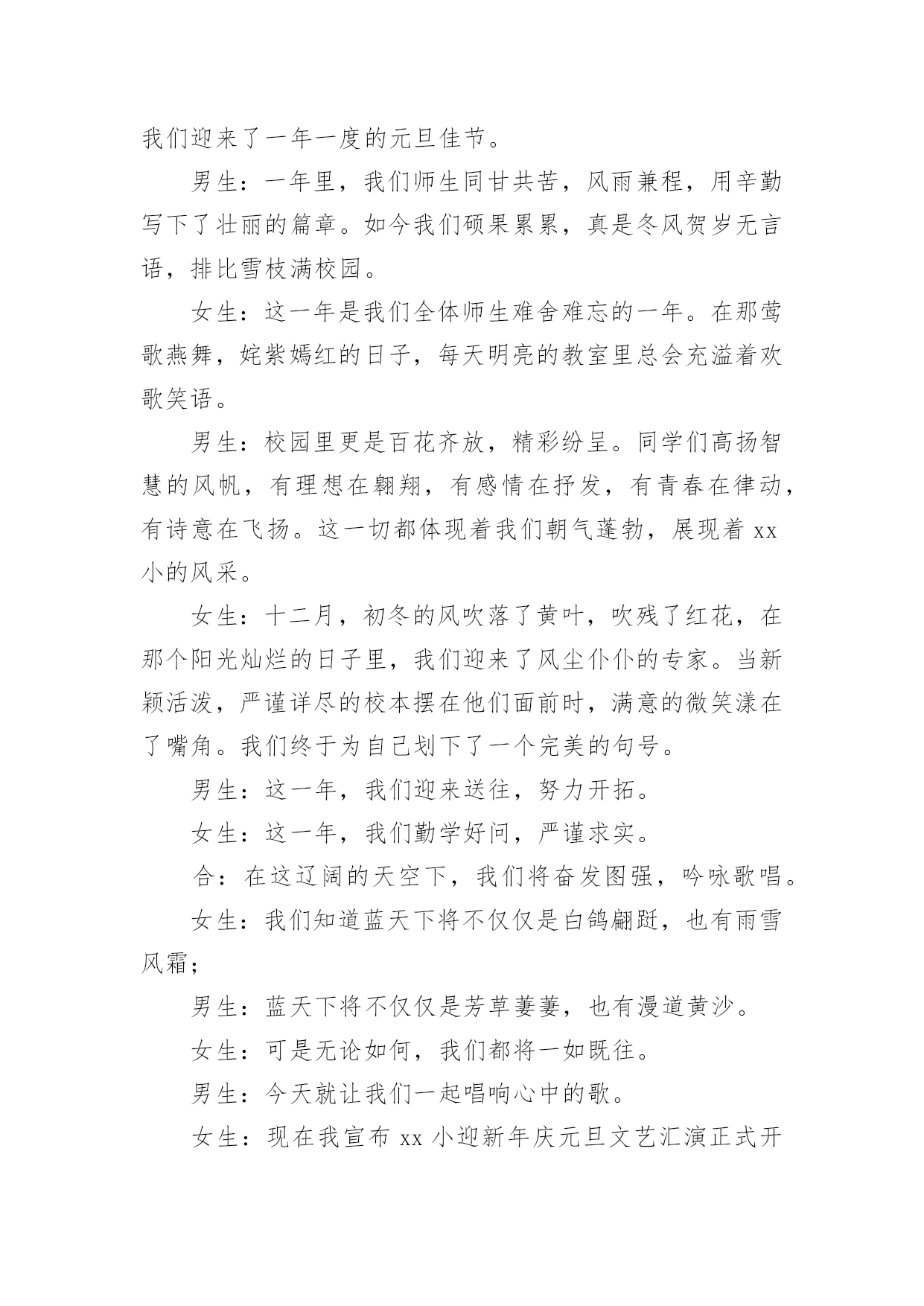 我们迎来了一年一度的元旦佳节。

男生：一年里，我们师生同甘共苦，风雨兼程，用辛勤写下了壮丽的篇章。如今我们硕果累累，真是冬风贺岁无言语，排比雪枝满校园。

女生：这一年是我们全体师生难舍难忘的一年。在那莺歌燕舞，姹紫嫣红的日子，每天明亮的教室里总会充溢着欢歌笑语。

男生：校园里更是百花齐放，精彩纷呈。同学们高扬智慧的风帆，有理想在翱翔，有感情在抒发，有青春在律动，有诗意在飞扬。这一切都体现着我们朝气蓬勃，展现着 xx 小的风采。

女生：十二月，初冬的风吹落了黄叶，吹残了红花，在那个阳光灿烂的日子里，我们迎来了风尘仆仆的专家。当新颖活泼，严谨详尽的校本摆在他们面前时，满意的微笑漾在了嘴角。我们终于为自己划下了一个完美的句号。

男生：这一年，我们迎来送往，努力开拓。

女生：这一年，我们勤学好问，严谨求实。

合：在这辽阔的天空下，我们将奋发图强，吟咏歌唱。

女生：我们知道蓝天下将不仅仅是白鸽翩跹，也有雨雪风霜；

男生：蓝天下将不仅仅是芳草萋萋，也有漫道黄沙。

女生：可是无论如何，我们都将一如既往。

男生：今天就让我们一起唱响心中的歌。

女生：现在我宣布 xx 小迎新年庆元旦文艺汇演正式开